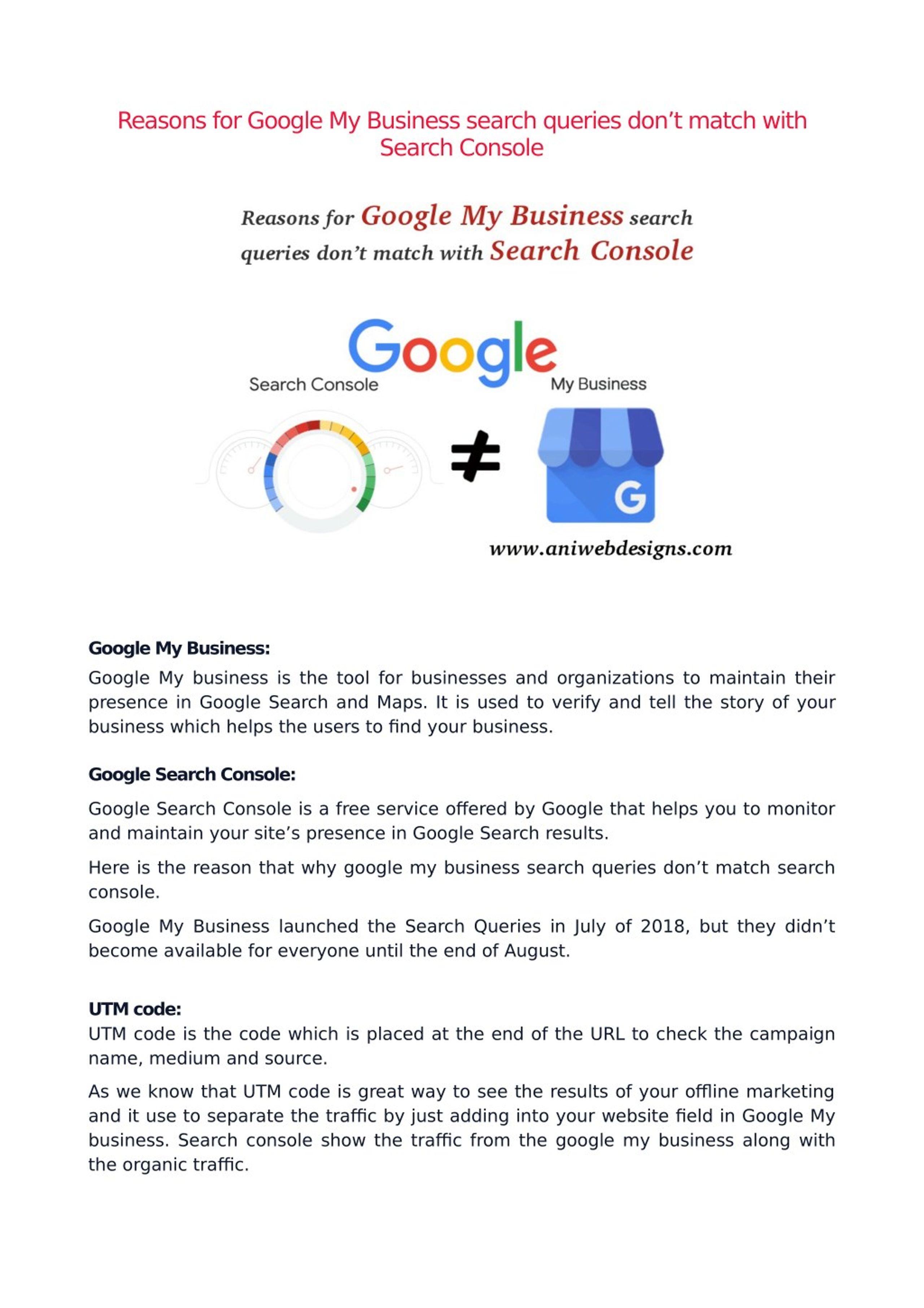 Reasons for Google My Business search queries don't match with Search Console

Reasons for Google My Business search queries don't match with Search Console

Google

Search Console

My Business

$\neq$

G

www.aniwebdesigns.com

Google My Business:

Google My business is the tool for businesses and organizations to maintain their presence in Google Search and Maps. It is used to verify and tell the story of your business which helps the users to find your business.

Google Search Console:

Google Search Console is a free service offered by Google that helps you to monitor and maintain your site's presence in Google Search results.

Here is the reason that why google my business search queries don't match search console.

Google My Business launched the Search Queries in July of 2018, but they didn't become available for everyone until the end of August.

UTM code:

UTM code is the code which is placed at the end of the URL to check the campaign name, medium and source.

As we know that UTM code is great way to see the results of your offline marketing and it use to separate the traffic by just adding into your website field in Google My business. Search console show the traffic from the google my business along with the organic traffic.